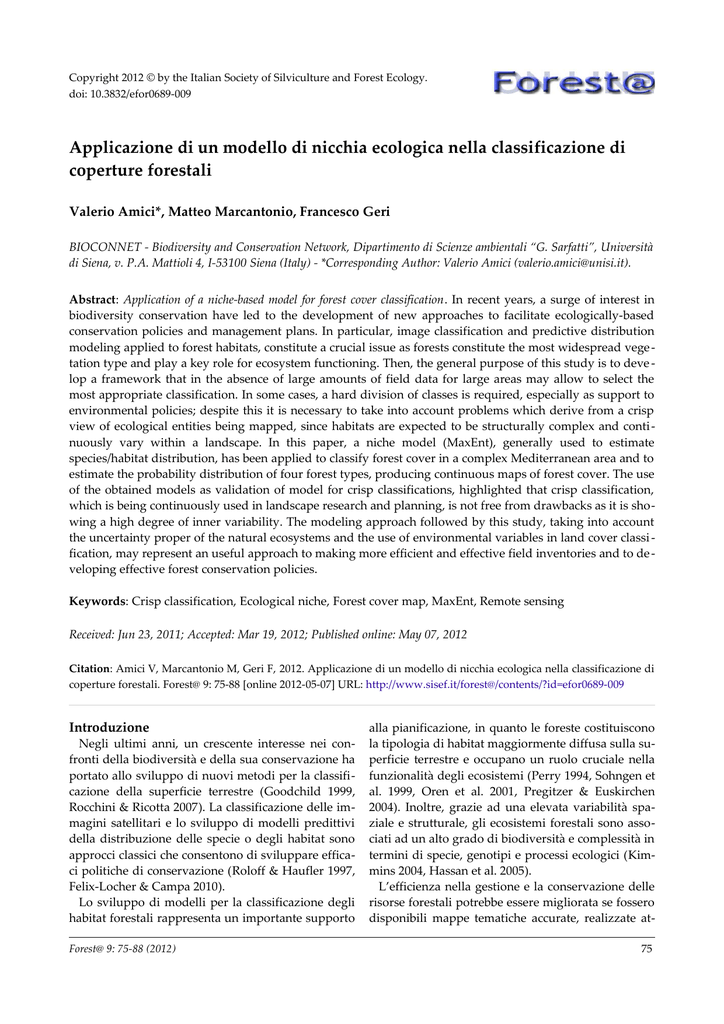 Copyright 2012 © by the Italian Society of Silviculture and Forest Ecology.
doi: 10.3832/efor0689-009

Forest@

Applicazione di un modello di nicchia ecologica nella classificazione di coperture forestali

Valerio Amici*, Matteo Marcantonio, Francesco Geri

BIOCONNET - Biodiversity and Conservation Network, Dipartimento di Scienze ambientali "G. Sarfatti", Università di Siena, v. P.A. Mattioli 4, I-53100 Siena (Italy) - *Corresponding Author: Valerio Amici (valerio.amici@unisi.it).

Abstract: Application of a niche-based model for forest cover classification. In recent years, a surge of interest in biodiversity conservation have led to the development of new approaches to facilitate ecologically-based conservation policies and management plans. In particular, image classification and predictive distribution modeling applied to forest habitats, constitute a crucial issue as forests constitute the most widespread vegetation type and play a key role for ecosystem functioning. Then, the general purpose of this study is to develop a framework that in the absence of large amounts of field data for large areas may allow to select the most appropriate classification. In some cases, a hard division of classes is required, especially as support to environmental policies; despite this it is necessary to take into account problems which derive from a crisp view of ecological entities being mapped, since habitats are expected to be structurally complex and continuously vary within a landscape. In this paper, a niche model (MaxEnt), generally used to estimate species/habitat distribution, has been applied to classify forest cover in a complex Mediterranean area and to estimate the probability distribution of four forest types, producing continuous maps of forest cover. The use of the obtained models as validation of model for crisp classifications, highlighted that crisp classification, which is being continuously used in landscape research and planning, is not free from drawbacks as it is showing a high degree of inner variability. The modeling approach followed by this study, taking into account the uncertainty proper of the natural ecosystems and the use of environmental variables in land cover classification, may represent an useful approach to making more efficient and effective field inventories and to developing effective forest conservation policies.

Keywords: Crisp classification, Ecological niche, Forest cover map, MaxEnt, Remote sensing

Received: Jun 23, 2011; Accepted: Mar 19, 2012; Published online: May 07, 2012

Citation: Amici V, Marcantonio M, Geri F, 2012. Applicazione di un modello di nicchia ecologica nella classificazione di coperture forestali. Forest@ 9: 75-88 [online 2012-05-07] URL: http://www.sisef.it/forest@/contents/?id=efor0689-009

Introduzione
Negli ultimi anni, un crescente interesse nei confronti della biodiversità e della sua conservazione ha portato allo sviluppo di nuovi metodi per la classificazione della superficie terrestre (Goodchild 1999, Rocchini & Ricotta 2007). La classificazione delle immagini satellitari e lo sviluppo di modelli predittivi della distribuzione delle specie o degli habitat sono approcci classici che consentono di sviluppare efficaci politiche di conservazione (Roloff & Haufler 1997, Felix-Locher & Campa 2010).
Lo sviluppo di modelli per la classificazione degli habitat forestali rappresenta un importante supporto alla pianificazione, in quanto le foreste costituiscono la tipologia di habitat maggiormente diffusa sulla superficie terrestre e occupano un ruolo cruciale nella funzionalità degli ecosistemi (Perry 1994, Sohngen et al. 1999, Oren et al. 2001, Pregitzer & Euskirchen 2004). Inoltre, grazie ad una elevata variabilità spaziale e strutturale, gli ecosistemi forestali sono associati ad un alto grado di biodiversità e complessità in termini di specie, genotipi e processi ecologici (Kimmins 2004, Hassan et al. 2005).
L'efficienza nella gestione e la conservazione delle risorse forestali potrebbe essere migliorata se fossero disponibili mappe tematiche accurate, realizzate at-

Forest@ 9: 75-88 (2012)
75